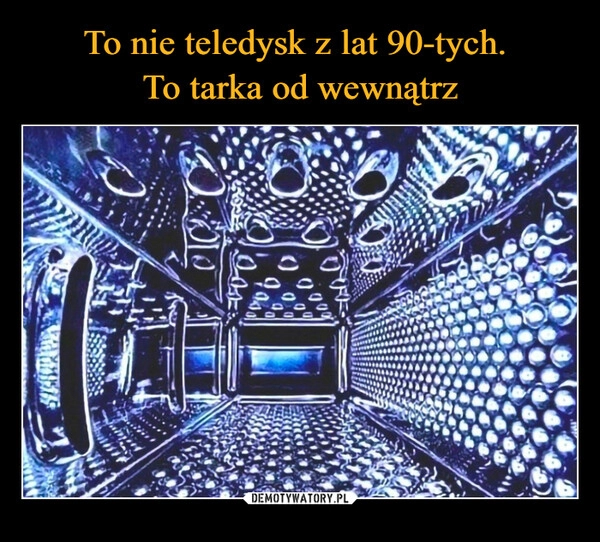 To nie teledysk z lat 90-tych.
To tarka od wewnątrz

DEMOTYWATORY.PL